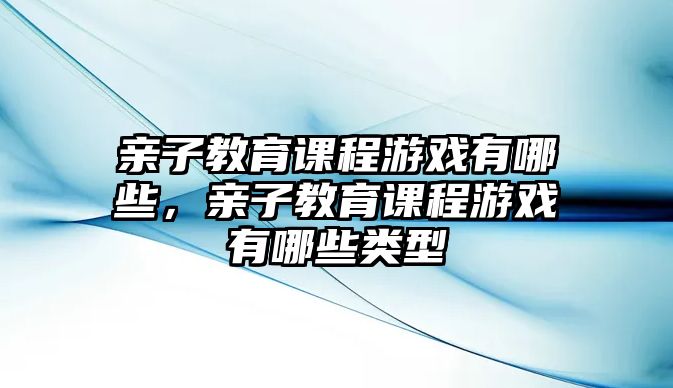 亲子教育课程游戏有哪些，亲子教育课程游戏有哪些类型